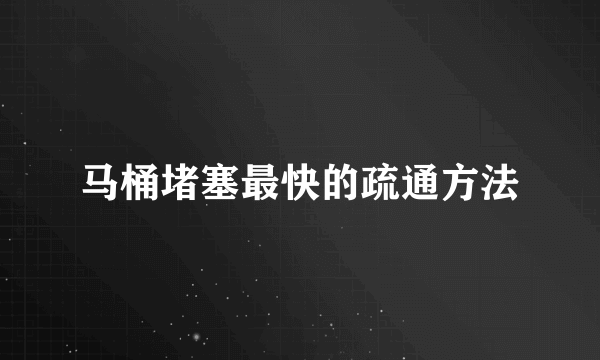 马桶堵塞最快的疏通方法